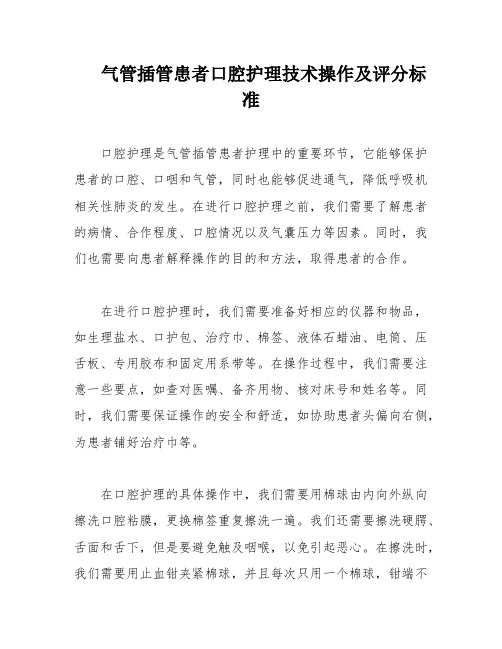 气管插管患者口腔护理技术操作及评分标准

口腔护理是气管插管患者护理中的重要环节，它能够保护患者的口腔、口咽和气管，同时也能够促进通气，降低呼吸机相关性肺炎的发生。在进行口腔护理之前，我们需要了解患者的病情、合作程度、口腔情况以及气囊压力等因素。同时，我们也需要向患者解释操作的目的和方法，取得患者的合作。

在进行口腔护理时，我们需要准备好相应的仪器和物品，如生理盐水、口护包、治疗巾、棉签、液体石蜡油、电筒、压舌板、专用胶布和固定用系带等。在操作过程中，我们需要注意一些要点，如查对医嘱、备齐用物、核对床号和姓名等。同时，我们需要保证操作的安全和舒适，如协助患者头偏向右侧，为患者铺好治疗巾等。

在口腔护理的具体操作中，我们需要用棉球由内向外纵向擦洗口腔粘膜，更换棉签重复擦洗一遍。我们还需要擦洗硬腭、舌面和舌下，但是要避免触及咽喉，以免引起恶心。在擦洗时，我们需要用止血钳夹紧棉球，并且每次只用一个棉球，钳端不